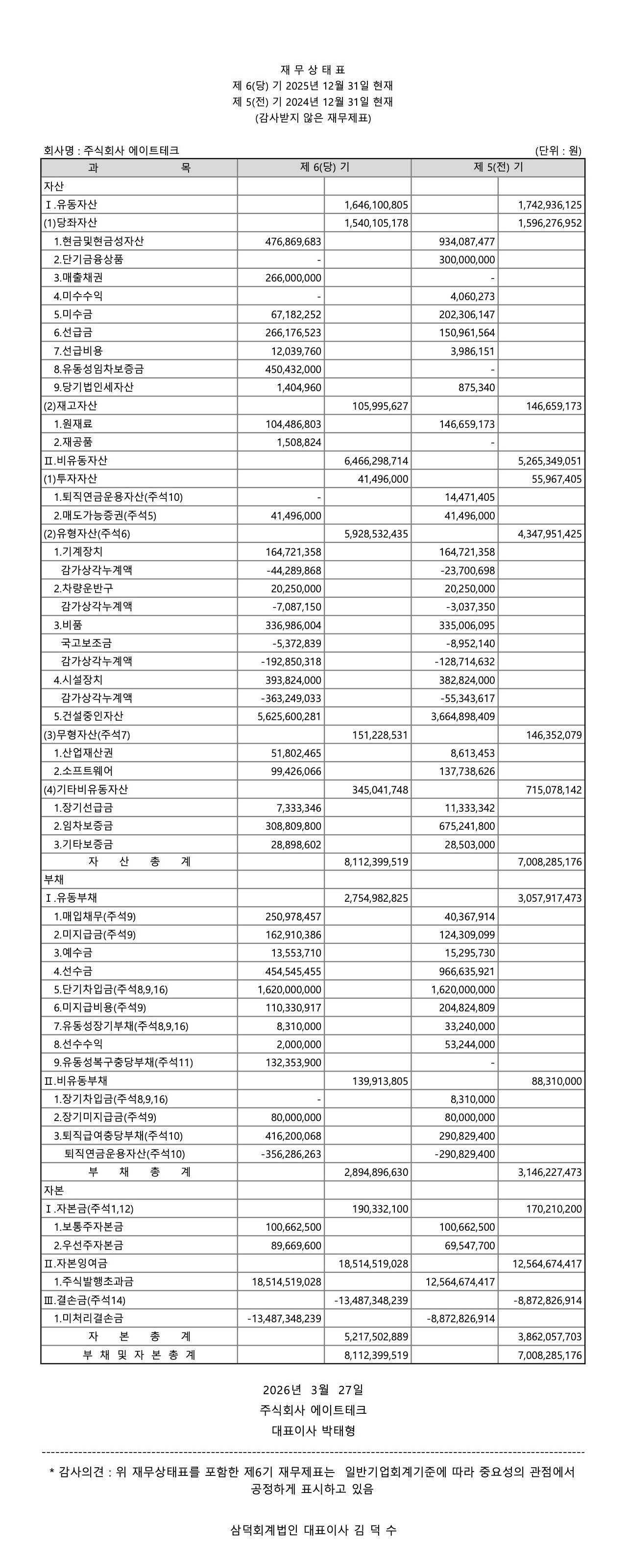 재 무 상 태 표
제 6(당) 기 2025년 12월 31일 현재
제 5(전) 기 2024년 12월 31일 현재
(감사받지 않은 재무제표)

회사명 : 주식회사 에이트테크 (단위 : 원)

| 과 목 | 제 6(당) 기 | | 제 5(전) 기 | |
|---|---|---|---|---|
| 자산 | | | | |
| Ⅰ.유동자산 | | 1,646,100,805 | | 1,742,936,125 |
| (1)당좌자산 | | 1,540,105,178 | | 1,596,276,952 |
| 1.현금및현금성자산 | 476,869,683 | | 934,087,477 | |
| 2.단기금융상품 | - | | 300,000,000 | |
| 3.매출채권 | 266,000,000 | | - | |
| 4.미수수익 | - | | 4,060,273 | |
| 5.미수금 | 67,182,252 | | 202,306,147 | |
| 6.선급금 | 266,176,523 | | 150,961,564 | |
| 7.선급비용 | 12,039,760 | | 3,986,151 | |
| 8.유동성임차보증금 | 450,432,000 | | - | |
| 9.당기법인세자산 | 1,404,960 | | 875,340 | |
| (2)재고자산 | | 105,995,627 | | 146,659,173 |
| 1.원재료 | 104,486,803 | | 146,659,173 | |
| 2.재공품 | 1,508,824 | | - | |
| Ⅱ.비유동자산 | | 6,466,298,714 | | 5,265,349,051 |
| (1)투자자산 | | 41,496,000 | | 55,967,405 |
| 1.퇴직연금운용자산(주석10) | - | | 14,471,405 | |
| 2.매도가능증권(주석5) | 41,496,000 | | 41,496,000 | |
| (2)유형자산(주석6) | | 5,928,532,435 | | 4,347,951,425 |
| 1.기계장치 | 164,721,358 | | 164,721,358 | |
| 감가상각누계액 | -44,289,868 | | -23,700,698 | |
| 2.차량운반구 | 20,250,000 | | 20,250,000 | |
| 감가상각누계액 | -7,087,150 | | -3,037,350 | |
| 3.비품 | 336,986,004 | | 335,006,095 | |
| 국고보조금 | -5,372,839 | | -8,952,140 | |
| 감가상각누계액 | -192,850,318 | | -128,714,632 | |
| 4.시설장치 | 393,824,000 | | 382,824,000 | |
| 감가상각누계액 | -363,249,033 | | -55,343,617 | |
| 5.건설중인자산 | 5,625,600,281 | | 3,664,898,409 | |
| (3)무형자산(주석7) | | 151,228,531 | | 146,352,079 |
| 1.산업재산권 | 51,802,465 | | 8,613,453 | |
| 2.소프트웨어 | 99,426,066 | | 137,738,626 | |
| (4)기타비유동자산 | | 345,041,748 | | 715,078,142 |
| 1.장기선급금 | 7,333,346 | | 11,333,342 | |
| 2.임차보증금 | 308,809,800 | | 675,241,800 | |
| 3.기타보증금 | 28,898,602 | | 28,503,000 | |
| 자 산 총 계 | | 8,112,399,519 | | 7,008,285,176 |
| 부채 | | | | |
| Ⅰ.유동부채 | | 2,754,982,825 | | 3,057,917,473 |
| 1.매입채무(주석9) | 250,978,457 | | 40,367,914 | |
| 2.미지급금(주석9) | 162,910,386 | | 124,309,099 | |
| 3.예수금 | 13,553,710 | | 15,295,730 | |
| 4.선수금 | 454,545,455 | | 966,635,921 | |
| 5.단기차입금(주석8,9,16) | 1,620,000,000 | | 1,620,000,000 | |
| 6.미지급비용(주석9) | 110,330,917 | | 204,824,809 | |
| 7.유동성장기부채(주석8,9,16) | 8,310,000 | | 33,240,000 | |
| 8.선수수익 | 2,000,000 | | 53,244,000 | |
| 9.유동성복구충당부채(주석11) | 132,353,900 | | - | |
| Ⅱ.비유동부채 | | 139,913,805 | | 88,310,000 |
| 1.장기차입금(주석8,9,16) | - | | 8,310,000 | |
| 2.장기미지급금(주석9) | 80,000,000 | | 80,000,000 | |
| 3.퇴직급여충당부채(주석10) | 416,200,068 | | 290,829,400 | |
| 퇴직연금운용자산(주석10) | -356,286,263 | | -290,829,400 | |
| 부 채 총 계 | | 2,894,896,630 | | 3,146,227,473 |
| 자본 | | | | |
| Ⅰ.자본금(주석1,12) | | 190,332,100 | | 170,210,200 |
| 1.보통주자본금 | 100,662,500 | | 100,662,500 | |
| 2.우선주자본금 | 89,669,600 | | 69,547,700 | |
| Ⅱ.자본잉여금 | | 18,514,519,028 | | 12,564,674,417 |
| 1.주식발행초과금 | 18,514,519,028 | | 12,564,674,417 | |
| Ⅲ.결손금(주석14) | | -13,487,348,239 | | -8,872,826,914 |
| 1.미처리결손금 | -13,487,348,239 | | -8,872,826,914 | |
| 자 본 총 계 | | 5,217,502,889 | | 3,862,057,703 |
| 부 채 및 자 본 총 계 | | 8,112,399,519 | | 7,008,285,176 |

2026년 3월 27일
주식회사 에이트테크
대표이사 박태형

* 감사의견 : 위 재무상태표를 포함한 제6기 재무제표는 일반기업회계기준에 따라 중요성의 관점에서 공정하게 표시하고 있음

삼덕회계법인 대표이사 김 덕 수